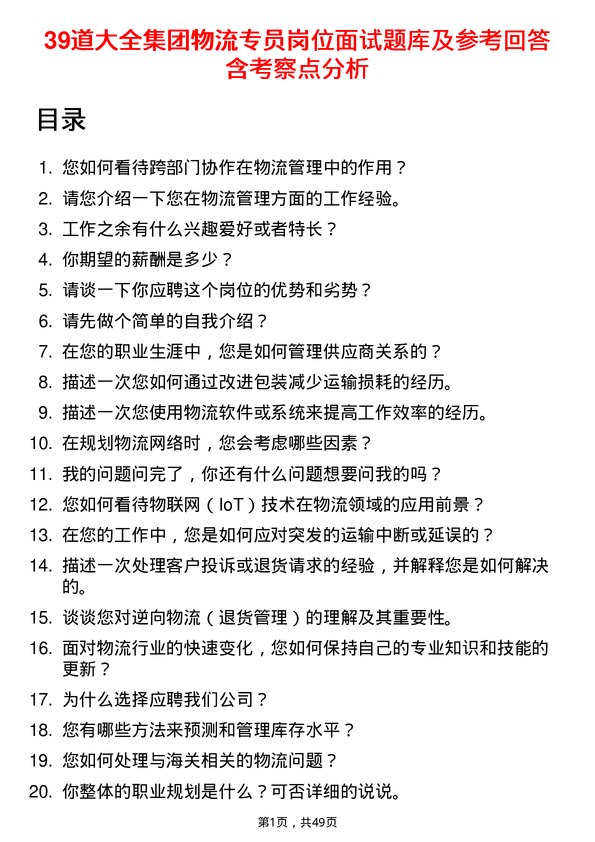 39道大全集团物流专员岗位面试题库及参考回答含考察点分析

目录

1. 您如何看待跨部门协作在物流管理中的作用？
2. 请您介绍一下您在物流管理方面的工作经验。
3. 工作之余有什么兴趣爱好或者特长？
4. 你期望的薪酬是多少？
5. 请谈一下你应聘这个岗位的优势和劣势？
6. 请先做个简单的自我介绍？
7. 在您的职业生涯中，您是如何管理供应商关系的？
8. 描述一次您如何通过改进包装减少运输损耗的经历。
9. 描述一次您使用物流软件或系统来提高工作效率的经历。
10. 在规划物流网络时，您会考虑哪些因素？
11. 我的问题问完了，你还有什么问题想要问我的吗？
12. 您如何看待物联网（IoT）技术在物流领域的应用前景？
13. 在您的工作中，您是如何应对突发的运输中断或延误的？
14. 描述一次处理客户投诉或退货请求的经验，并解释您是如何解决的。
15. 谈谈您对逆向物流（退货管理）的理解及其重要性。
16. 面对物流行业的快速变化，您如何保持自己的专业知识和技能的更新？
17. 为什么选择应聘我们公司？
18. 您有哪些方法来预测和管理库存水平？
19. 您如何处理与海关相关的物流问题？
20. 你整体的职业规划是什么？可否详细的说说。

第1页，共49页